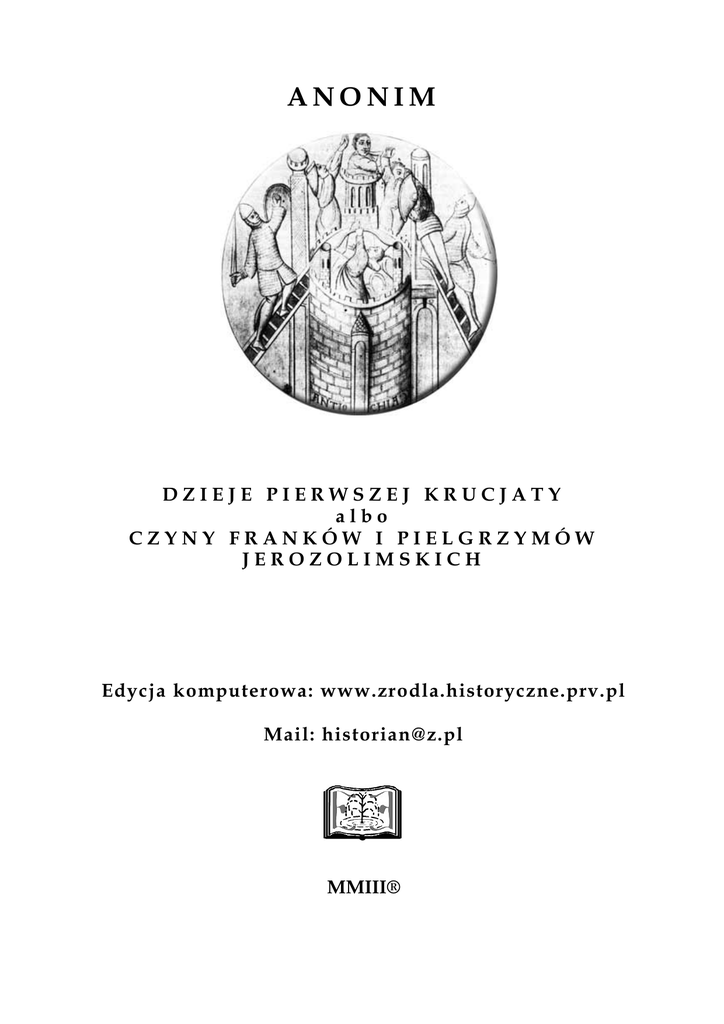 ANONIM

DZIEJE PIERWSZEJ KRUCJATY
albo
CZYNY FRANKÓW I PIELGRZYMÓW JEROZOLIMSKICH

Edycja komputerowa: www.zrodla.historyczne.prv.pl

Mail: historian@z.pl

MMIII®